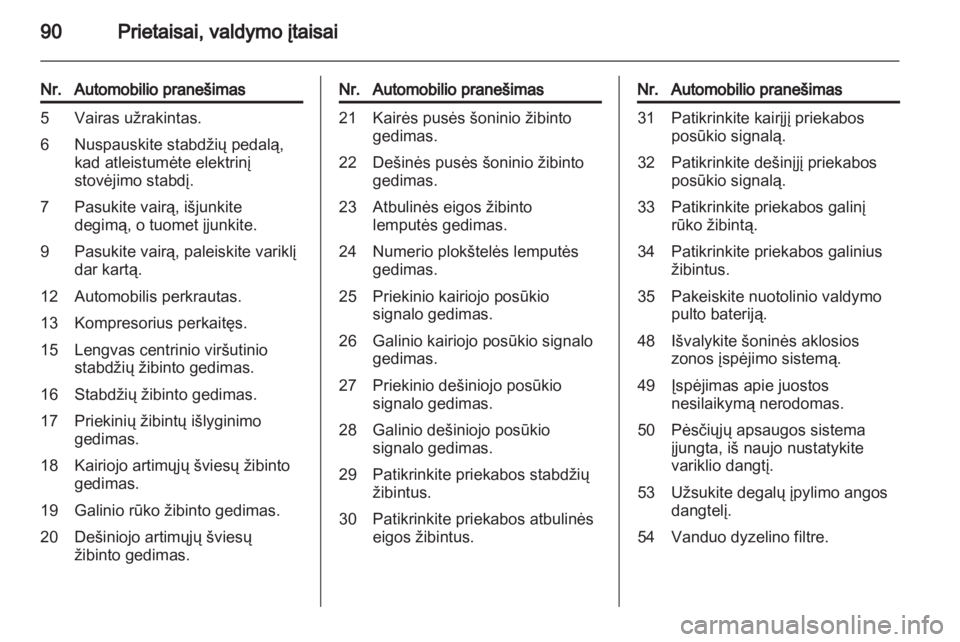 90 Prietaisai, valdymo įtaisai

| Nr. | Automobilio pranešimas |
|---|---|
| 5 | Vairas užrakintas. |
| 6 | Nuspauskite stabdžių pedalą, kad atleistumėte elektrinį stovėjimo stabdį. |
| 7 | Pasukite vairą, išjunkite degimą, o tuomet įjunkite. |
| 9 | Pasukite vairą, paleiskite variklį dar kartą. |
| 12 | Automobilis perkrautas. |
| 13 | Kompresorius perkaitęs. |
| 15 | Lengvas centrinio viršutinio stabdžių žibinto gedimas. |
| 16 | Stabdžių žibinto gedimas. |
| 17 | Priekinių žibintų išlyginimo gedimas. |
| 18 | Kairiojo artimųjų šviesų žibinto gedimas. |
| 19 | Galinio rūko žibinto gedimas. |
| 20 | Dešiniojo artimųjų šviesų žibinto gedimas. |

| Nr. | Automobilio pranešimas |
|---|---|
| 21 | Kairės pusės šoninio žibinto gedimas. |
| 22 | Dešinės pusės šoninio žibinto gedimas. |
| 23 | Atbulinės eigos žibinto lemputės gedimas. |
| 24 | Numerio plokštelės lemputės gedimas. |
| 25 | Priekinio kairiojo posūkio signalo gedimas. |
| 26 | Galinio kairiojo posūkio signalo gedimas. |
| 27 | Priekinio dešiniojo posūkio signalo gedimas. |
| 28 | Galinio dešiniojo posūkio signalo gedimas. |
| 29 | Patikrinkite priekabos stabdžių žibintus. |
| 30 | Patikrinkite priekabos atbulinės eigos žibintus. |

| Nr. | Automobilio pranešimas |
|---|---|
| 31 | Patikrinkite kairįjį priekabos posūkio signalą. |
| 32 | Patikrinkite dešinįjį priekabos posūkio signalą. |
| 33 | Patikrinkite priekabos galinį rūko žibintą. |
| 34 | Patikrinkite priekabos galinius žibintus. |
| 35 | Pakeiskite nuotolinio valdymo pulto bateriją. |
| 48 | Išvalykite šoninės aklosios zonos įspėjimo sistemą. |
| 49 | Įspėjimas apie juostos nesilaikymą nerodomas. |
| 50 | Pėsčiųjų apsaugos sistema įjungta, iš naujo nustatykite variklio dangtį. |
| 53 | Užsukite degalų įpylimo angos dangtelį. |
| 54 | Vanduo dyzelino filtre. |

carmanualsonline.info